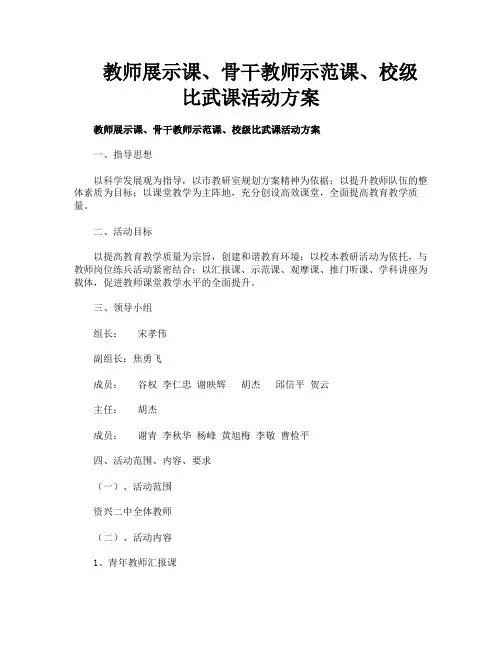 教师展示课、骨干教师示范课、校级比武课活动方案

教师展示课、骨干教师示范课、校级比武课活动方案

一、指导思想

以科学发展观为指导，以市教研室规划方案精神为依据；以提升教师队伍的整体素质为目标；以课堂教学为主阵地，充分创设高效课堂，全面提高教育教学质量。

二、活动目标

以提高教育教学质量为宗旨，创建和谐教育环境；以校本教研活动为依托，与教师岗位练兵活动紧密结合；以汇报课、示范课、观摩课、推门听课、学科讲座为载体，促进教师课堂教学水平的全面提升。

三、领导小组

组长：　宋孝伟

副组长：焦勇飞

成员：　谷权 李仁忠 谢映辉　胡杰　邱信平 贺云

主任：　胡杰

成员：　谢青 李秋华 杨峰 黄旭梅 李敬 曹检平

四、活动范围、内容、要求

（一）、活动范围

资兴二中全体教师

（二）、活动内容

1、青年教师汇报课